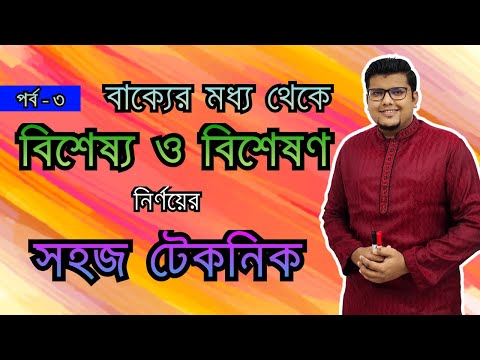 পর্ব - ৩

বাক্যের মধ্য থেকে

বিশেষ্য ও বিশেষণ

নির্ণয়ের

সহজ টেকনিক